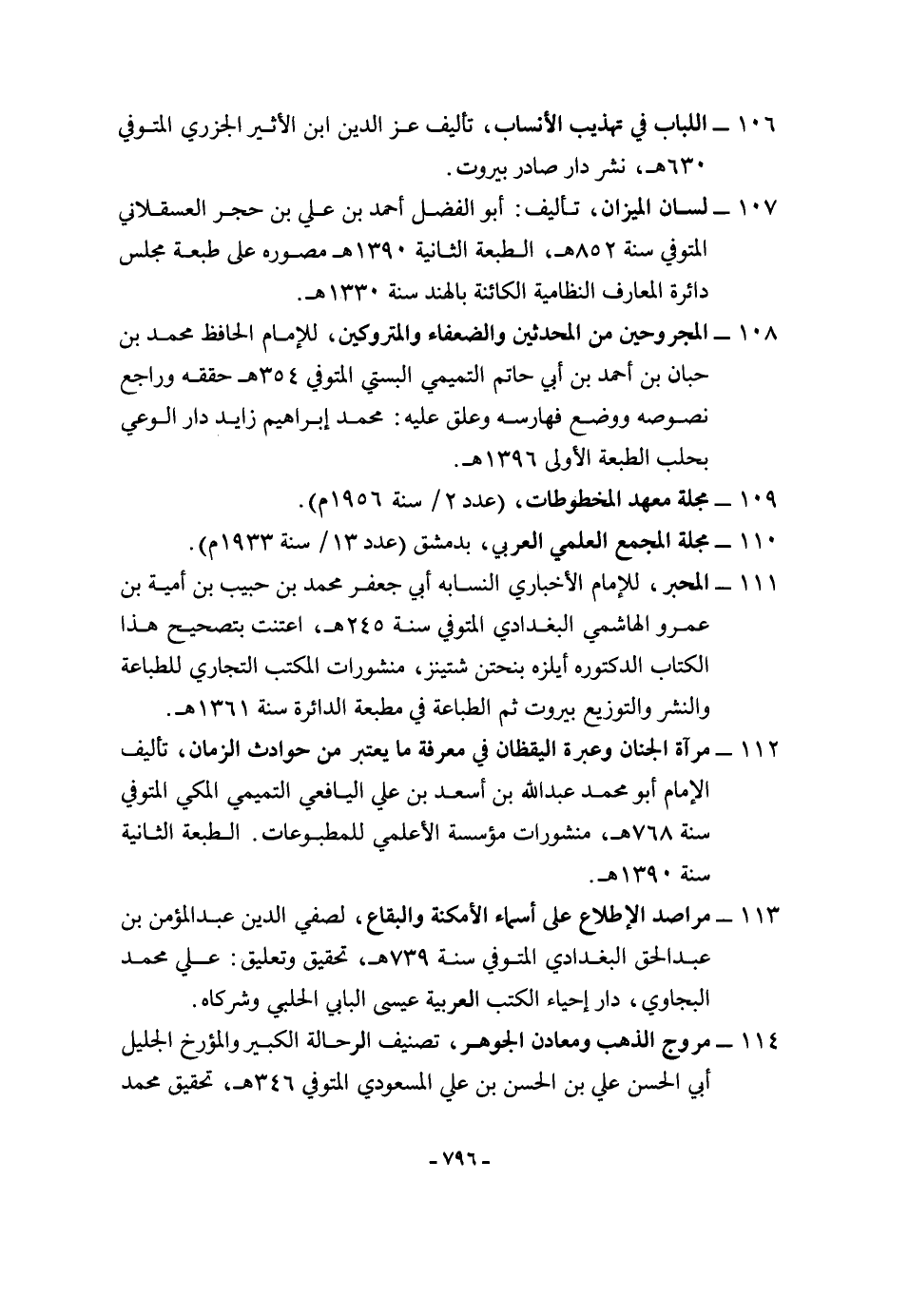 ١٠٦ ــ اللباب في تهذيب الأنساب، تأليف عز الدين ابن الأثير الجزري المتوفي ٦٣٠هـ، نشر دار صادر بيروت.

١٠٧ ــ لسان الميزان، تأليف: أبو الفضل أحمد بن علي بن حجر العسقلاني المتوفي سنة ٨٥٢هـ، الطبعة الثانية ١٣٩٠هـ مصوره على طبعة مجلس دائرة المعارف النظامية الكائنة بالهند سنة ١٣٣٠هـ.

١٠٨ ــ المجروحين من المحدثين والضعفاء والمتروكين، للإمام الحافظ محمد بن حبان بن أحمد بن أبي حاتم التميمي البستي المتوفي ٣٥٤هـ حققه وراجع نصوصه ووضع فهارسه وعلق عليه: محمد إبراهيم زايد دار الوعي بحلب الطبعة الأولى ١٣٩٦هـ.

١٠٩ ــ مجلة معهد المخطوطات، (عدد ٢/ سنة ١٩٥٦م).

١١٠ ــ مجلة المجمع العلمي العربي، بدمشق (عدد ١٣/ سنة ١٩٣٣م).

١١١ ــ المحبر، للإمام الأخباري النسابه أبي جعفر محمد بن حبيب بن أمية بن عمرو الهاشمي البغدادي المتوفي سنة ٢٤٥هـ، اعتنت بتصحيح هذا الكتاب الدكتوره أيلزه بنحتن شتينز، منشورات المكتب التجاري للطباعة والنشر والتوزيع بيروت ثم الطباعة في مطبعة الدائرة سنة ١٣٦١هـ.

١١٢ ــ مرآة الجنان وعبرة اليقظان في معرفة ما يعتبر من حوادث الزمان، تأليف الإمام أبو محمد عبدالله بن أسعد بن علي اليافعي التميمي المكي المتوفي سنة ٧٦٨هـ، منشورات مؤسسة الأعلمي للمطبوعات. الطبعة الثانية سنة ١٣٩٠هـ.

١١٣ ــ مراصد الإطلاع على أسماء الأمكنة والبقاع، لصفي الدين عبدالمؤمن بن عبدالحق البغدادي المتوفي سنة ٧٣٩هـ، تحقيق وتعليق: علي محمد البجاوي، دار إحياء الكتب العربية عيسى البابي الحلبي وشركاه.

١١٤ ــ مروج الذهب ومعادن الجوهر، تصنيف الرحالة الكبير والمؤرخ الجليل أبي الحسن علي بن الحسن بن علي المسعودي المتوفي ٣٤٦هـ، تحقيق محمد

- ٧٩٦ -